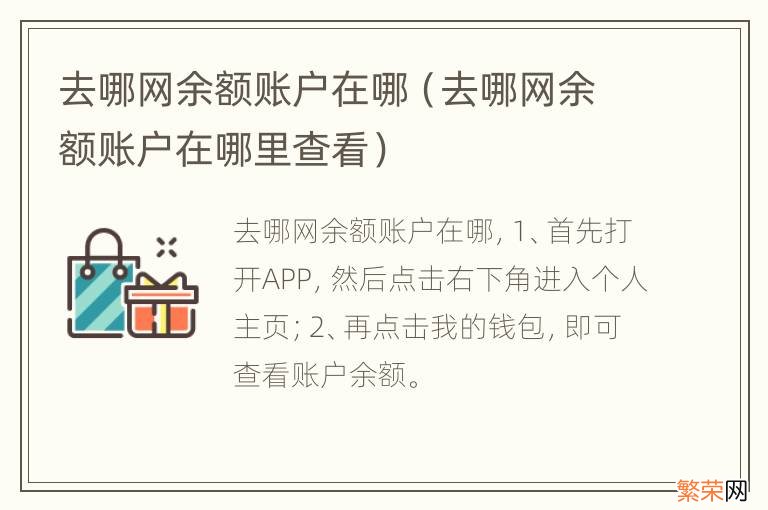 去哪网余额账户在哪（去哪网余额账户在哪里查看）

去哪网余额账户在哪，1、首先打开APP，然后点击右下角进入个人主页；2、再点击我的钱包，即可查看账户余额。

繁荣网